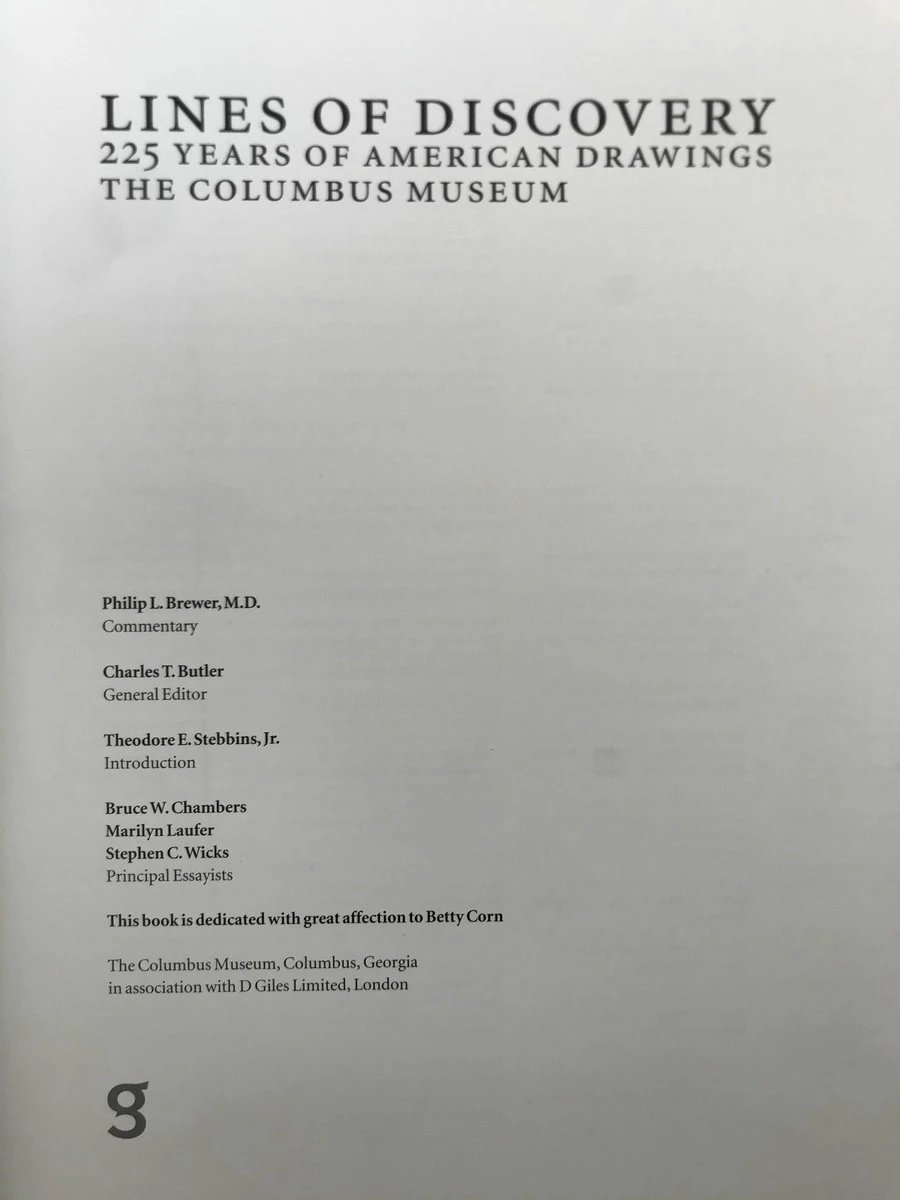 LINES OF DISCOVERY
225 YEARS OF AMERICAN DRAWINGS
THE COLUMBUS MUSEUM

Philip L. Brewer, M.D.
Commentary

Charles T. Butler
General Editor

Theodore E. Stebbins, Jr.
Introduction

Bruce W. Chambers
Marilyn Laufer
Stephen C. Wicks
Principal Essayists

This book is dedicated with great affection to Betty Corn

The Columbus Museum, Columbus, Georgia
in association with D Giles Limited, London

g